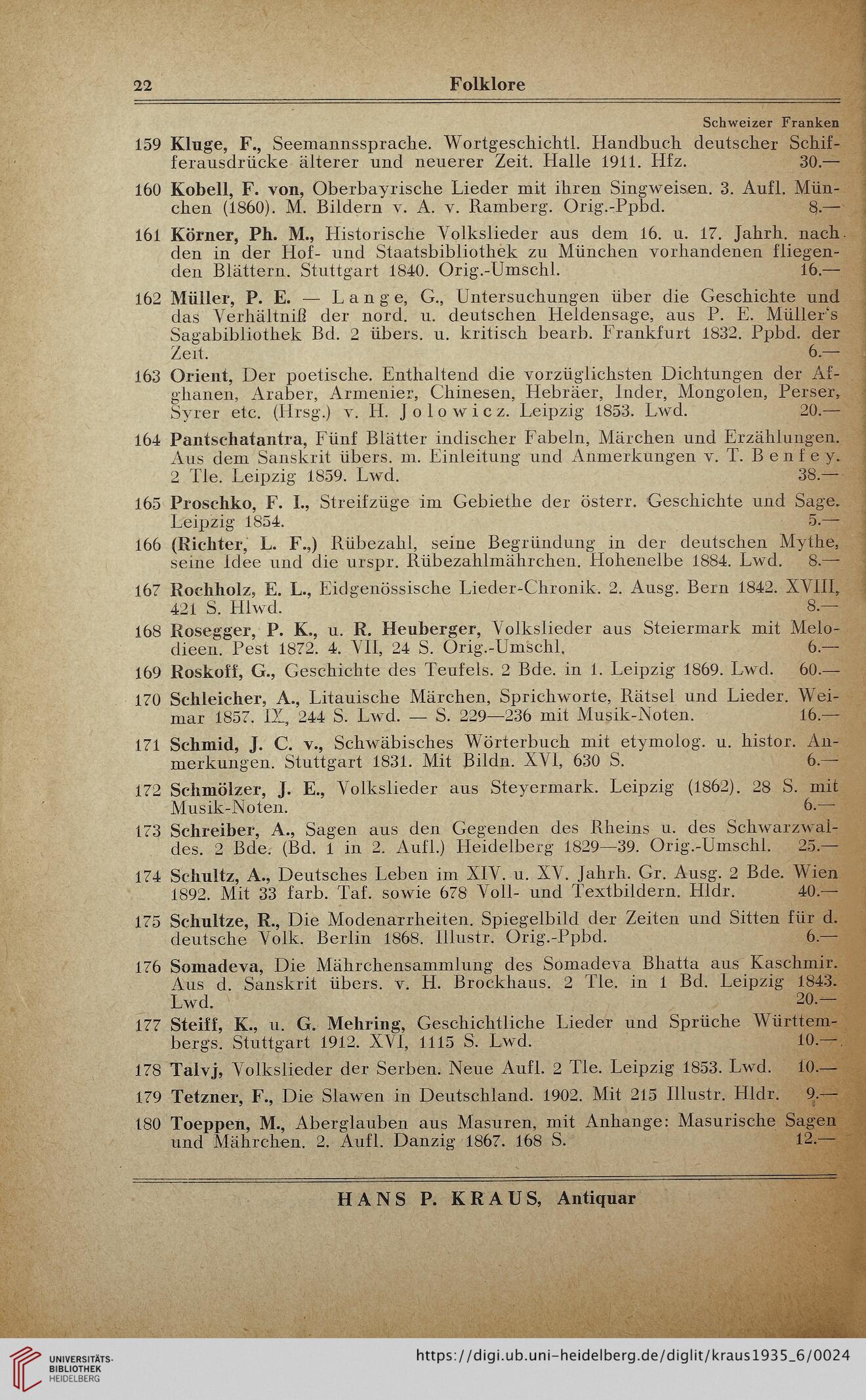 22 Folklore

Schweizer Franken

159 Kluge, F., Seemannssprache. Wortgeschichtl. Handbuch deutscher Schifferausdrücke älterer und neuerer Zeit. Halle 1911. Hfz. 30.—

160 Kobell, F. von, Oberbayrische Lieder mit ihren Singweisen. 3. Aufl. München (1860). M. Bildern v. A. v. Ramberg. Orig.-Ppbd. 8.—

161 Körner, Ph. M., Historische Volkslieder aus dem 16. u. 17. Jahrh. nach den in der Hof- und Staatsbibliothek zu München vorhandenen fliegenden Blättern. Stuttgart 1840. Orig.-Umschl. 16.—

162 Müller, P. E. — Lange, G., Untersuchungen über die Geschichte und das Verhältniß der nord. u. deutschen Heldensage, aus P. E. Müller's Sagabibliothek Bd. 2 übers. u. kritisch bearb. Frankfurt 1832. Ppbd. der Zeit. 6.—

163 Orient, Der poetische. Enthaltend die vorzüglichsten Dichtungen der Afghanen, Araber, Armenier, Chinesen, Hebräer, Inder, Mongolen, Perser, Syrer etc. (Hrsg.) v. H. Jolowicz. Leipzig 1853. Lwd. 20.—

164 Pantschatantra, Fünf Blätter indischer Fabeln, Märchen und Erzählungen. Aus dem Sanskrit übers. m. Einleitung und Anmerkungen v. T. Benfey. 2 Tle. Leipzig 1859. Lwd. 38.—

165 Proschko, F. I., Streifzüge im Gebiethe der österr. Geschichte und Sage. Leipzig 1854. 5.—

166 (Richter, L. F.,) Rübezahl, seine Begründung in der deutschen Mythe, seine Idee und die urspr. Rübezahlmährchen. Hohenelbe 1884. Lwd. 8.—

167 Rochholz, E. L., Eidgenössische Lieder-Chronik. 2. Ausg. Bern 1842. XVIII, 421 S. Hlwd. 8.—

168 Rosegger, P. K., u. R. Heuberger, Volkslieder aus Steiermark mit Melodieen. Pest 1872. 4. VII, 24 S. Orig.-Umschl. 6.—

169 Roskoff, G., Geschichte des Teufels. 2 Bde. in 1. Leipzig 1869. Lwd. 60.—

170 Schleicher, A., Litauische Märchen, Sprichworte, Rätsel und Lieder. Weimar 1857. IX, 244 S. Lwd. — S. 229—236 mit Musik-Noten. 16.—

171 Schmid, J. C. v., Schwäbisches Wörterbuch mit etymolog. u. histor. Anmerkungen. Stuttgart 1831. Mit Bildn. XVI, 630 S. 6.—

172 Schmölzer, J. E., Volkslieder aus Steyermark. Leipzig (1862). 28 S. mit Musik-Noten. 6.—

173 Schreiber, A., Sagen aus den Gegenden des Rheins u. des Schwarzwaldes. 2 Bde. (Bd. 1 in 2. Aufl.) Heidelberg 1829—39. Orig.-Umschl. 25.—

174 Schultz, A., Deutsches Leben im XIV. u. XV. Jahrh. Gr. Ausg. 2 Bde. Wien 1892. Mit 33 farb. Taf. sowie 678 Voll- und Textbildern. Hldr. 40.—

175 Schultze, R., Die Modenarrheiten. Spiegelbild der Zeiten und Sitten für d. deutsche Volk. Berlin 1868. Illustr. Orig.-Ppbd. 6.—

176 Somadeva, Die Mährchensammlung des Somadeva Bhatta aus Kaschmir. Aus d. Sanskrit übers. v. H. Brockhaus. 2 Tle. in 1 Bd. Leipzig 1843. Lwd. 20.—

177 Steiff, K., u. G. Mehring, Geschichtliche Lieder und Sprüche Württembergs. Stuttgart 1912. XVI, 1115 S. Lwd. 10.—

178 Talvj, Volkslieder der Serben. Neue Aufl. 2 Tle. Leipzig 1853. Lwd. 10.—

179 Tetzner, F., Die Slawen in Deutschland. 1902. Mit 215 Illustr. Hldr. 9.—

180 Toeppen, M., Aberglauben aus Masuren, mit Anhange: Masurische Sagen und Mährchen. 2. Aufl. Danzig 1867. 168 S. 12.—

HANS P. KRAUS, Antiquar

UNIVERSITÄTS-BIBLIOTHEK HEIDELBERG

https://digi.ub.uni-heidelberg.de/diglit/kraus1935_6/0024